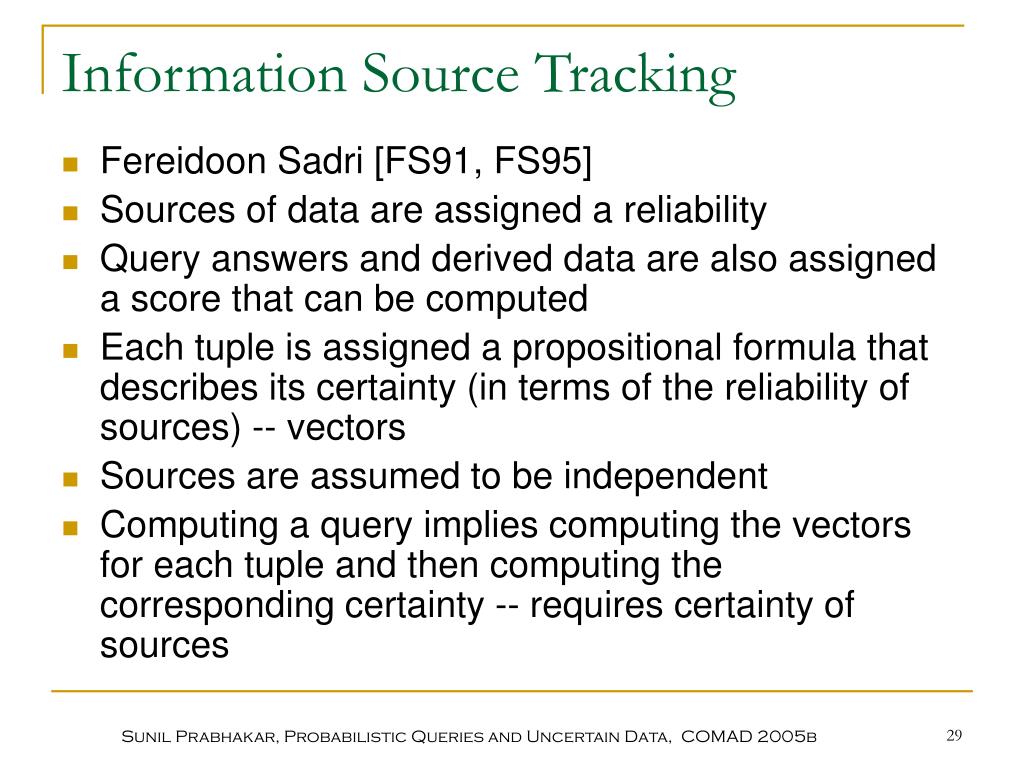 Information Source Tracking

- Fereidoon Sadri [FS91, FS95]
- Sources of data are assigned a reliability
- Query answers and derived data are also assigned a score that can be computed
- Each tuple is assigned a propositional formula that describes its certainty (in terms of the reliability of sources) -- vectors
- Sources are assumed to be independent
- Computing a query implies computing the vectors for each tuple and then computing the corresponding certainty -- requires certainty of sources

Sunil Prabhakar, Probabilistic Queries and Uncertain Data, COMAD 2005b

29